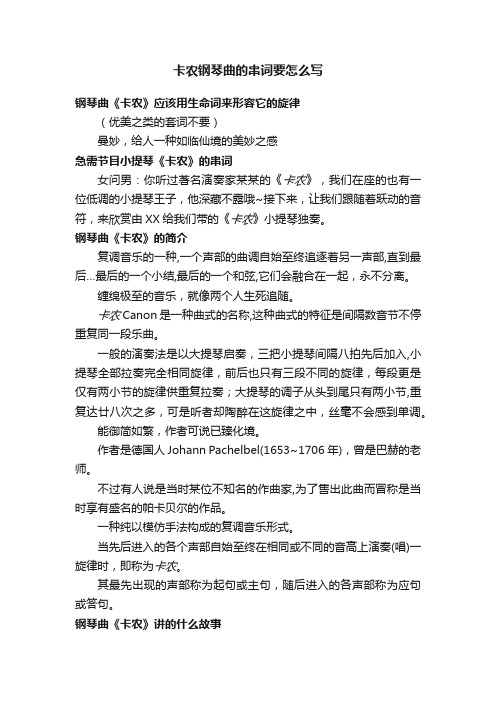 卡农钢琴曲的串词要怎么写

钢琴曲《卡农》应该用生命词来形容它的旋律

（优美之类的套词不要）

曼妙，给人一种如临仙境的美妙之感

急需节目小提琴《卡农》的串词

女问男：你听过著名演奏家某某的《卡农》，我们在座的也有一位低调的小提琴王子，他深藏不露哦~接下来，让我们跟随着跃动的音符，来欣赏由XX给我们带的《卡农》小提琴独奏。

钢琴曲《卡农》的简介

复调音乐的一种,一个声部的曲调自始至终追逐着另一声部,直到最后...最后的一个小结,最后的一个和弦,它们会融合在一起，永不分离。

缠绵极至的音乐，就像两个人生死追随。

卡农Canon是一种曲式的名称,这种曲式的特征是间隔数音节不停重复同一段乐曲。

一般的演奏法是以大提琴启奏，三把小提琴间隔八拍先后加入,小提琴全部拉奏完全相同旋律，前后也只有三段不同的旋律，每段更是仅有两小节的旋律供重复拉奏；大提琴的调子从头到尾只有两小节,重复达廿八次之多，可是听者却陶醉在这旋律之中，丝毫不会感到单调。

能御简如繁，作者可说已臻化境。

作者是德国人Johann Pachelbel(1653~1706年)，曾是巴赫的老师。

不过有人说是当时某位不知名的作曲家,为了售出此曲而冒称是当时享有盛名的帕卡贝尔的作品。

一种纯以模仿手法构成的复调音乐形式。

当先后进入的各个声部自始至终在相同或不同的音高上演奏(唱)一旋律时，即称为卡农。

其最先出现的声部称为起句或主句，随后进入的各声部称为应句或答句。

钢琴曲《卡农》讲的什么故事